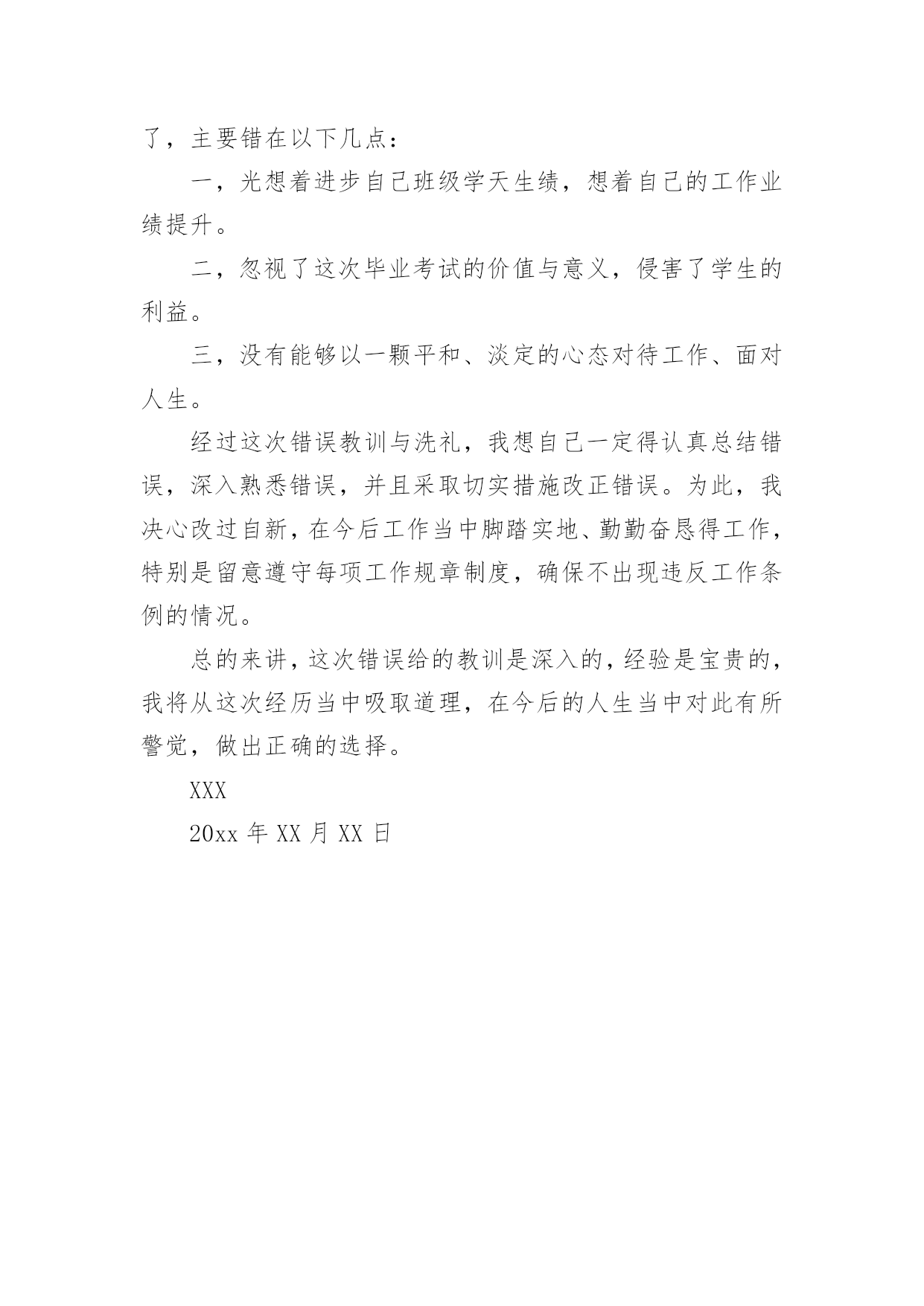 了，主要错在以下几点：

一，光想着进步自己班级学天生绩，想着自己的工作业绩提升。

二，忽视了这次毕业考试的价值与意义，侵害了学生的利益。

三，没有能够以一颗平和、淡定的心态对待工作、面对人生。

经过这次错误教训与洗礼，我想自己一定得认真总结错误，深入熟悉错误，并且采取切实措施改正错误。为此，我决心改过自新，在今后工作当中脚踏实地、勤勤奋恳得工作，特别是留意遵守每项工作规章制度，确保不出现违反工作条例的情况。

总的来讲，这次错误给的教训是深入的，经验是宝贵的，我将从这次经历当中吸取道理，在今后的人生当中对此有所警觉，做出正确的选择。

XXX

20xx 年 XX 月 XX 日